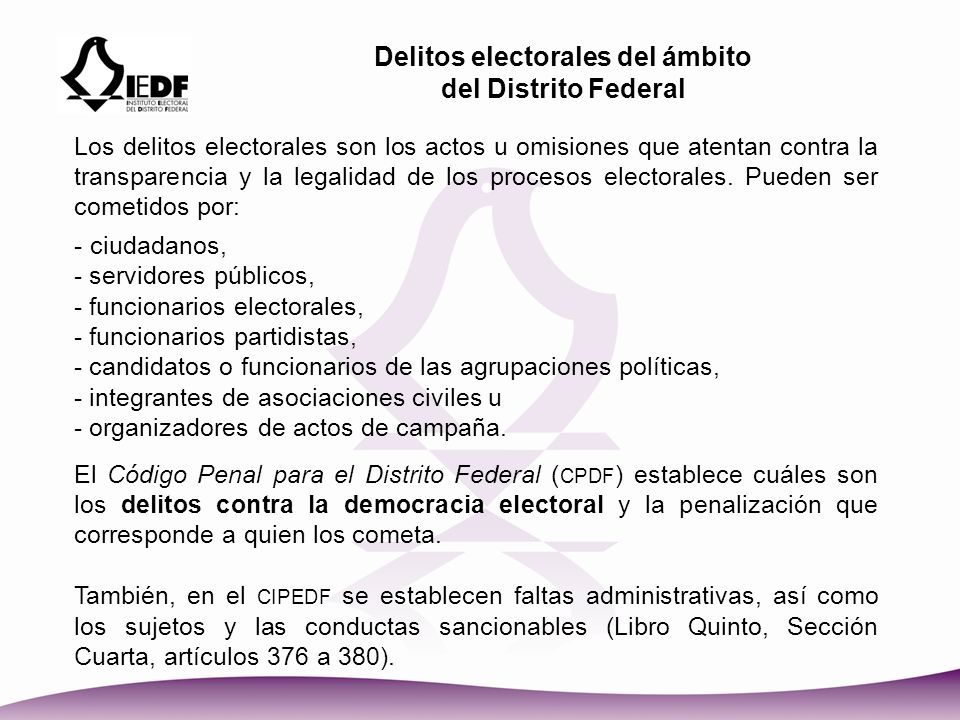 IEDF
INSTITUTO ELECTORAL DEL DISTRITO FEDERAL

Delitos electorales del ámbito del Distrito Federal

Los delitos electorales son los actos u omisiones que atentan contra la transparencia y la legalidad de los procesos electorales. Pueden ser cometidos por:

- ciudadanos,
- servidores públicos,
- funcionarios electorales,
- funcionarios partidistas,
- candidatos o funcionarios de las agrupaciones políticas,
- integrantes de asociaciones civiles u
- organizadores de actos de campaña.

El Código Penal para el Distrito Federal (CPDF) establece cuáles son los delitos contra la democracia electoral y la penalización que corresponde a quien los cometa.

También, en el CIPEDF se establecen faltas administrativas, así como los sujetos y las conductas sancionables (Libro Quinto, Sección Cuarta, artículos 376 a 380).